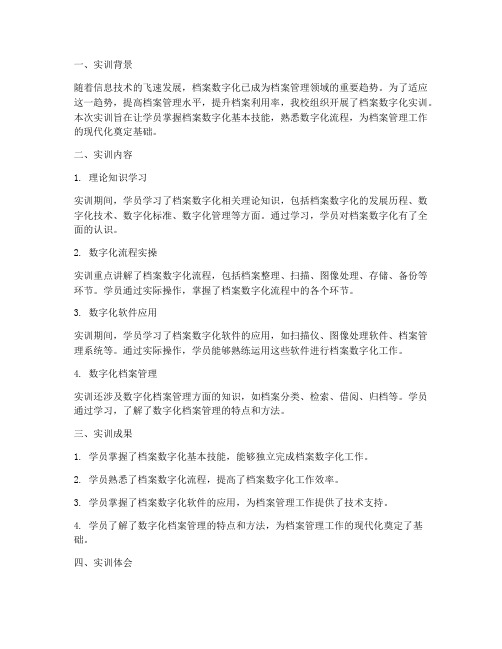 一、实训背景

随着信息技术的飞速发展，档案数字化已成为档案管理领域的重要趋势。为了适应这一趋势，提高档案管理水平，提升档案利用率，我校组织开展了档案数字化实训。本次实训旨在让学员掌握档案数字化基本技能，熟悉数字化流程，为档案管理工作的现代化奠定基础。

二、实训内容

1. 理论知识学习

实训期间，学员学习了档案数字化相关理论知识，包括档案数字化的发展历程、数字化技术、数字化标准、数字化管理等方面。通过学习，学员对档案数字化有了全面的认识。

2. 数字化流程实操

实训重点讲解了档案数字化流程，包括档案整理、扫描、图像处理、存储、备份等环节。学员通过实际操作，掌握了档案数字化流程中的各个环节。

3. 数字化软件应用

实训期间，学员学习了档案数字化软件的应用，如扫描仪、图像处理软件、档案管理系统等。通过实际操作，学员能够熟练运用这些软件进行档案数字化工作。

4. 数字化档案管理

实训还涉及数字化档案管理方面的知识，如档案分类、检索、借阅、归档等。学员通过学习，了解了数字化档案管理的特点和方法。

三、实训成果

1. 学员掌握了档案数字化基本技能，能够独立完成档案数字化工作。

2. 学员熟悉了档案数字化流程，提高了档案数字化工作效率。

3. 学员掌握了档案数字化软件的应用，为档案管理工作提供了技术支持。

4. 学员了解了数字化档案管理的特点和方法，为档案管理工作的现代化奠定了基础。

四、实训体会